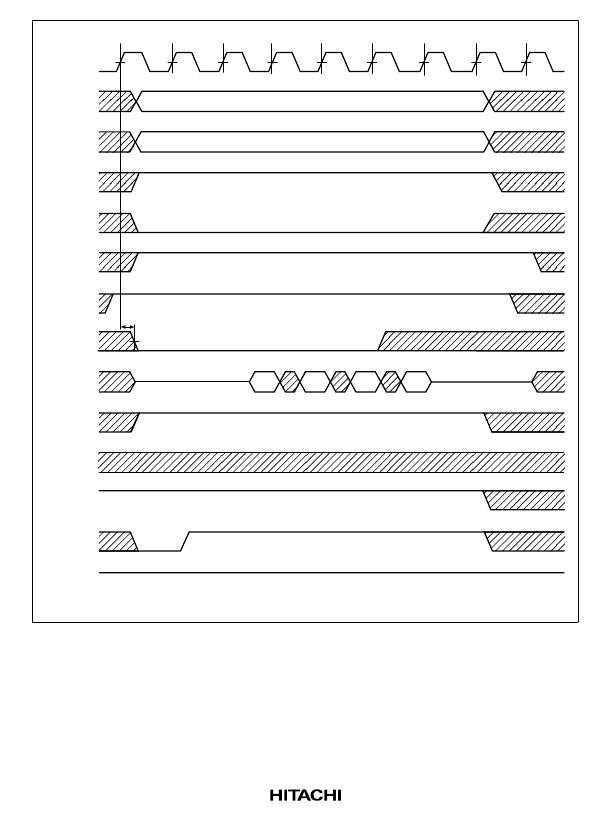 HITACHI